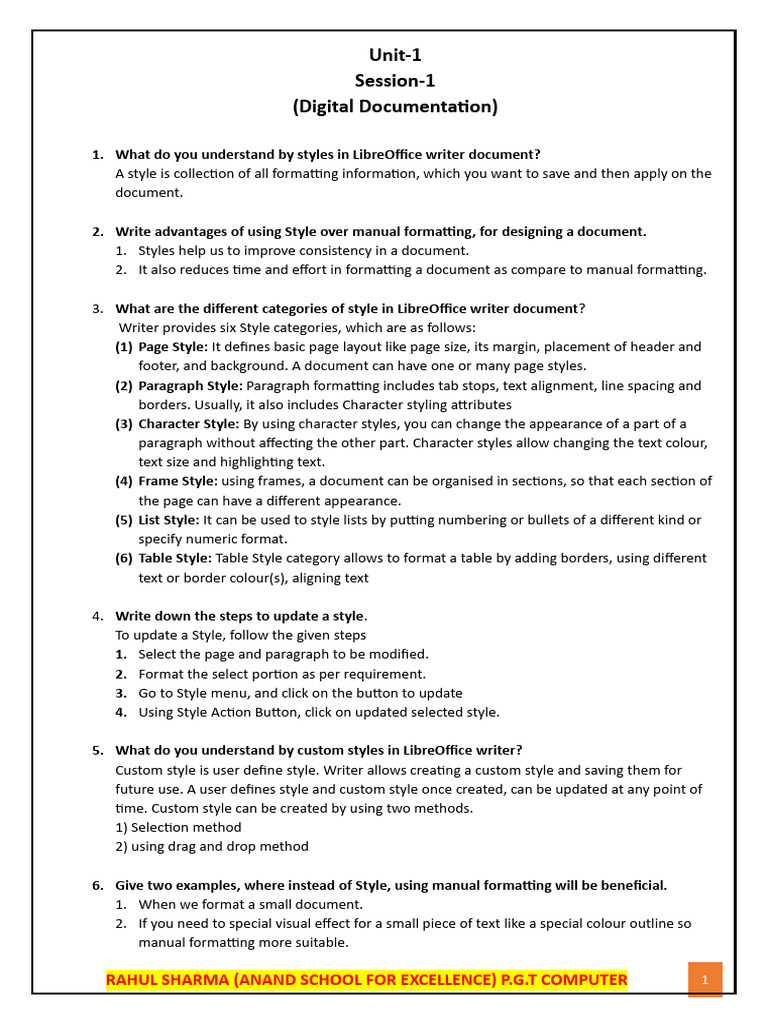 Unit-1
Session-1
(Digital Documentation)

1. What do you understand by styles in LibreOffice writer document?
A style is collection of all formatting information, which you want to save and then apply on the document.

2. Write advantages of using Style over manual formatting, for designing a document.
1. Styles help us to improve consistency in a document.
2. It also reduces time and effort in formatting a document as compare to manual formatting.

3. What are the different categories of style in LibreOffice writer document?
Writer provides six Style categories, which are as follows:
(1) Page Style: It defines basic page layout like page size, its margin, placement of header and footer, and background. A document can have one or many page styles.
(2) Paragraph Style: Paragraph formatting includes tab stops, text alignment, line spacing and borders. Usually, it also includes Character styling attributes
(3) Character Style: By using character styles, you can change the appearance of a part of a paragraph without affecting the other part. Character styles allow changing the text colour, text size and highlighting text.
(4) Frame Style: using frames, a document can be organised in sections, so that each section of the page can have a different appearance.
(5) List Style: It can be used to style lists by putting numbering or bullets of a different kind or specify numeric format.
(6) Table Style: Table Style category allows to format a table by adding borders, using different text or border colour(s), aligning text

4. Write down the steps to update a style.
To update a Style, follow the given steps
1. Select the page and paragraph to be modified.
2. Format the select portion as per requirement.
3. Go to Style menu, and click on the button to update
4. Using Style Action Button, click on updated selected style.

5. What do you understand by custom styles in LibreOffice writer?
Custom style is user define style. Writer allows creating a custom style and saving them for future use. A user defines style and custom style once created, can be updated at any point of time. Custom style can be created by using two methods.
1) Selection method
2) using drag and drop method

6. Give two examples, where instead of Style, using manual formatting will be beneficial.
1. When we format a small document.
2. If you need to special visual effect for a small piece of text like a special colour outline so manual formatting more suitable.

RAHUL SHARMA (ANAND SCHOOL FOR EXCELLENCE) P.G.T COMPUTER
1